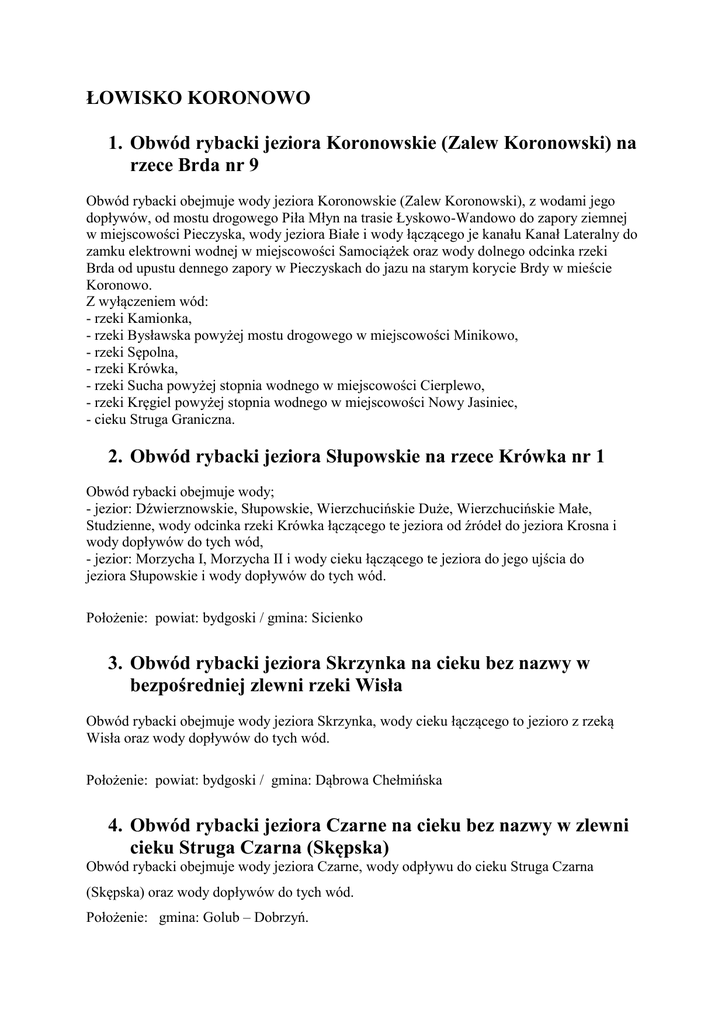 ŁOWISKO KORONOWO

1. Obwód rybacki jeziora Koronowskie (Zalew Koronowski) na rzece Brda nr 9

Obwód rybacki obejmuje wody jeziora Koronowskie (Zalew Koronowski), z wodami jego dopływów, od mostu drogowego Piła Młyn na trasie Łyskowo-Wandowo do zapory ziemnej w miejscowości Pieczyska, wody jeziora Białe i wody łączącego je kanału Kanał Lateralny do zamku elektrowni wodnej w miejscowości Samociążek oraz wody dolnego odcinka rzeki Brda od upustu dennego zapory w Pieczyskach do jazu na starym korycie Brdy w mieście Koronowo.
Z wyłączeniem wód:
- rzeki Kamionka,
- rzeki Bysławska powyżej mostu drogowego w miejscowości Minikowo,
- rzeki Sępolna,
- rzeki Krówka,
- rzeki Sucha powyżej stopnia wodnego w miejscowości Cierplewo,
- rzeki Kręgiel powyżej stopnia wodnego w miejscowości Nowy Jasiniec,
- cieku Struga Graniczna.

2. Obwód rybacki jeziora Słupowskie na rzece Krówka nr 1

Obwód rybacki obejmuje wody;
- jezior: Dźwierznowskie, Słupowskie, Wierzchucińskie Duże, Wierzchucińskie Małe, Studzienne, wody odcinka rzeki Krówka łączącego te jeziora od źródeł do jeziora Krosna i wody dopływów do tych wód,
- jezior: Morzycha I, Morzycha II i wody cieku łączącego te jeziora do jego ujścia do jeziora Słupowskie i wody dopływów do tych wód.

Położenie: powiat: bydgoski / gmina: Sicienko

3. Obwód rybacki jeziora Skrzynka na cieku bez nazwy w bezpośredniej zlewni rzeki Wisła

Obwód rybacki obejmuje wody jeziora Skrzynka, wody cieku łączącego to jezioro z rzeką Wisła oraz wody dopływów do tych wód.

Położenie: powiat: bydgoski / gmina: Dąbrowa Chełmińska

4. Obwód rybacki jeziora Czarne na cieku bez nazwy w zlewni cieku Struga Czarna (Skępska)
Obwód rybacki obejmuje wody jeziora Czarne, wody odpływu do cieku Struga Czarna (Skępska) oraz wody dopływów do tych wód.

Położenie: gmina: Golub – Dobrzyń.